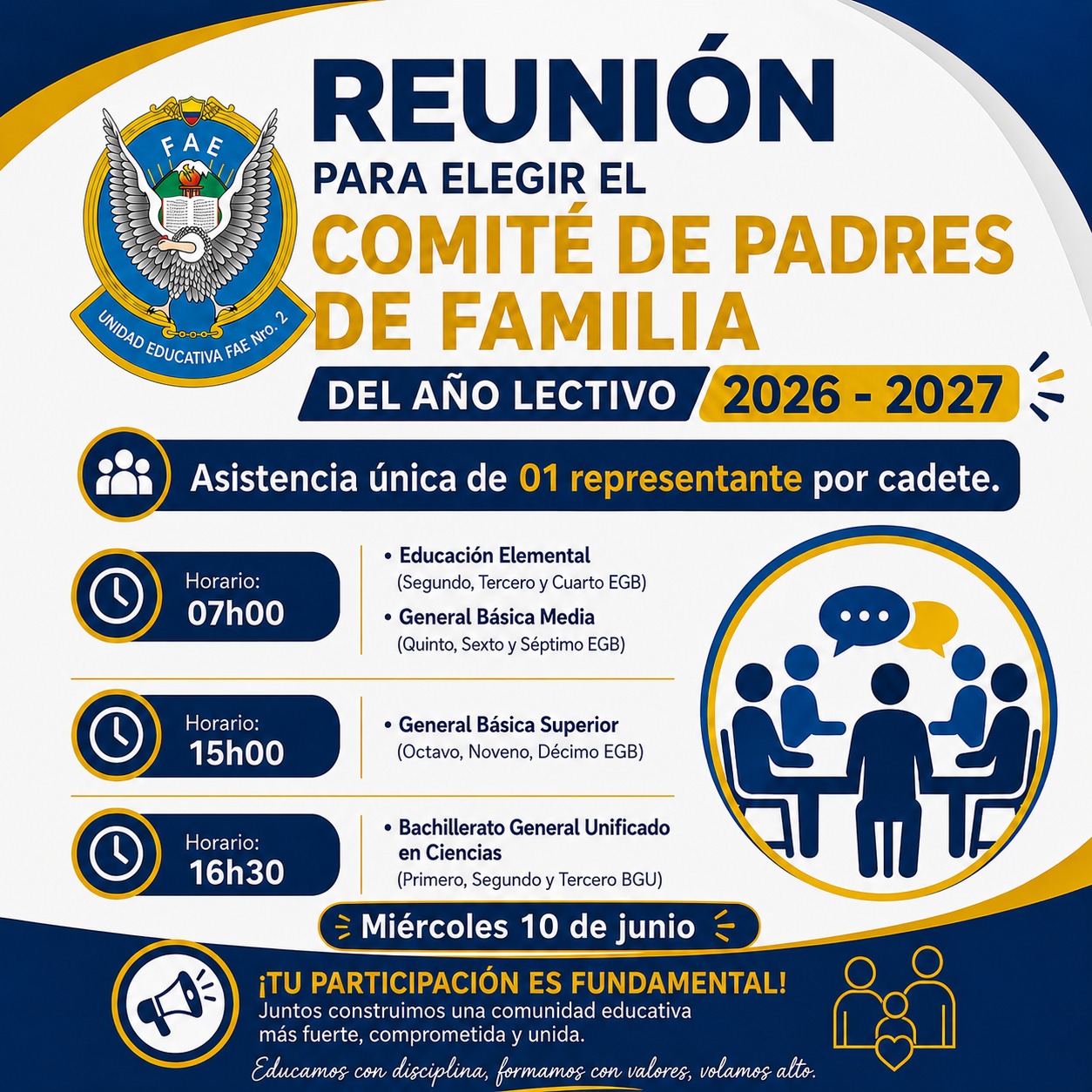 FAE

UNIDAD EDUCATIVA FAE Nro. 2

REUNIÓN

PARA ELEGIR EL

COMITÉ DE PADRES DE FAMILIA

DEL AÑO LECTIVO 2026 - 2027

Asistencia única de 01 representante por cadete.

Horario:
07h00

• Educación Elemental
(Segundo, Tercero y Cuarto EGB)

• General Básica Media
(Quinto, Sexto y Séptimo EGB)

Horario:
15h00

• General Básica Superior
(Octavo, Noveno, Décimo EGB)

Horario:
16h30

• Bachillerato General Unificado en Ciencias
(Primero, Segundo y Tercero BGU)

Miércoles 10 de junio

¡TU PARTICIPACIÓN ES FUNDAMENTAL!
Juntos construimos una comunidad educativa más fuerte, comprometida y unida.

Educamos con disciplina, formamos con valores, volamos alto.